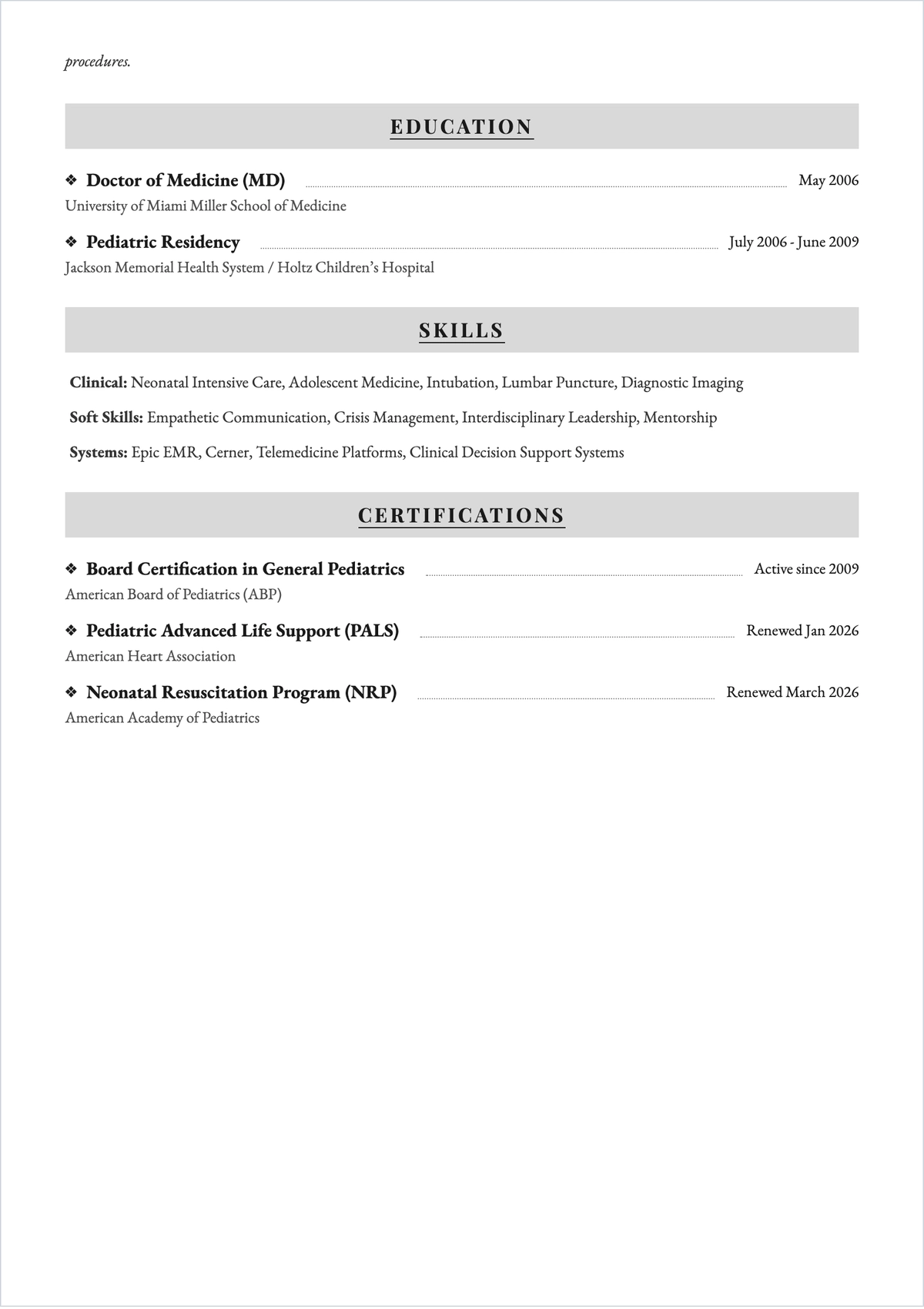 procedures.

EDUCATION

❖ Doctor of Medicine (MD) May 2006
University of Miami Miller School of Medicine

❖ Pediatric Residency July 2006 - June 2009
Jackson Memorial Health System / Holtz Children's Hospital

SKILLS

Clinical: Neonatal Intensive Care, Adolescent Medicine, Intubation, Lumbar Puncture, Diagnostic Imaging

Soft Skills: Empathetic Communication, Crisis Management, Interdisciplinary Leadership, Mentorship

Systems: Epic EMR, Cerner, Telemedicine Platforms, Clinical Decision Support Systems

CERTIFICATIONS

❖ Board Certification in General Pediatrics Active since 2009
American Board of Pediatrics (ABP)

❖ Pediatric Advanced Life Support (PALS) Renewed Jan 2026
American Heart Association

❖ Neonatal Resuscitation Program (NRP) Renewed March 2026
American Academy of Pediatrics